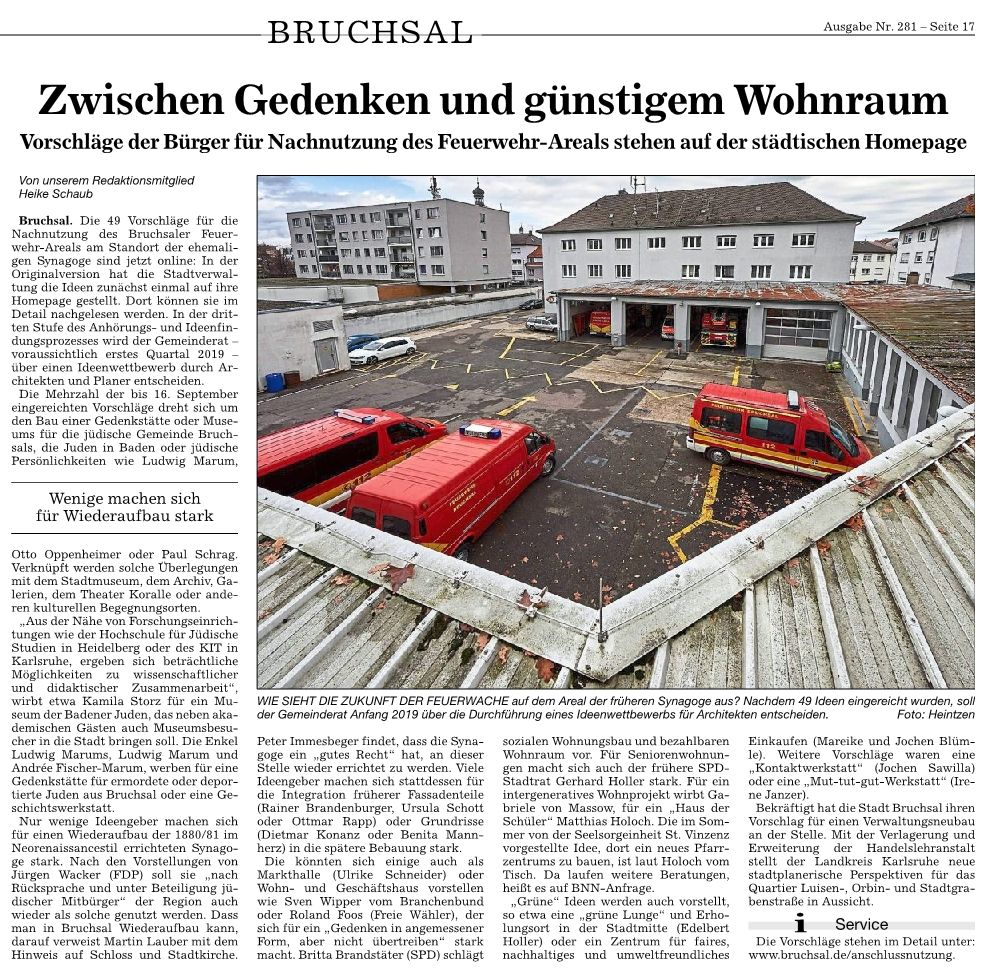 BRUCHSAL

Ausgabe Nr. 281 – Seite 17

Zwischen Gedenken und günstigem Wohnraum

Vorschläge der Bürger für Nachnutzung des Feuerwehr-Areals stehen auf der städtischen Homepage

Von unserem Redaktionsmitglied Heike Schaub

Bruchsal. Die 49 Vorschläge für die Nachnutzung des Bruchsaler Feuerwehr-Areals am Standort der ehemaligen Synagoge sind jetzt online: In der Originalversion hat die Stadtverwaltung die Ideen zunächst einmal auf ihre Homepage gestellt. Dort können sie im Detail nachgelesen werden. In der dritten Stufe des Anhörungs- und Ideenfindungsprozesses wird der Gemeinderat – voraussichtlich erstes Quartal 2019 – über einen Ideenwettbewerb durch Architekten und Planer entscheiden.

Die Mehrzahl der bis 16. September eingereichten Vorschläge dreht sich um den Bau einer Gedenkstätte oder Museums für die jüdische Gemeinde Bruchsals, die Juden in Baden oder jüdische Persönlichkeiten wie Ludwig Marum,

Wenige machen sich für Wiederaufbau stark

Otto Oppenheimer oder Paul Schrag. Verknüpft werden solche Überlegungen mit dem Stadtmuseum, dem Archiv, Galerien, dem Theater Koralle oder anderen kulturellen Begegnungsorten.

„Aus der Nähe von Forschungseinrichtungen wie der Hochschule für Jüdische Studien in Heidelberg oder des KIT in Karlsruhe, ergeben sich beträchtliche Möglichkeiten zu wissenschaftlicher und didaktischer Zusammenarbeit“, wirbt etwa Kamila Storz für ein Museum der Badener Juden, das neben akademischen Gästen auch Museumsbesucher in die Stadt bringen soll. Die Enkel Ludwig Marums, Ludwig Marum und Andrée Fischer-Marum, werben für eine Gedenkstätte für ermordete oder deportierte Juden aus Bruchsal oder eine Geschichtswerkstatt.

Nur wenige Ideengeber machen sich für einen Wiederaufbau der 1880/81 im Neorenaissancestil errichteten Synagoge stark. Nach den Vorstellungen von Jürgen Wacker (FDP) soll sie „nach Rücksprache und unter Beteiligung jüdischer Mitbürger“ der Region auch wieder als solche genutzt werden. Dass man in Bruchsal Wiederaufbau kann, darauf verweist Martin Lauber mit dem Hinweis auf Schloss und Stadtkirche.

WIE SIEHT DIE ZUKUNFT DER FEUERWACHE auf dem Areal der früheren Synagoge aus? Nachdem 49 Ideen eingereicht wurden, soll der Gemeinderat Anfang 2019 über die Durchführung eines Ideenwettbewerbs für Architekten entscheiden. Foto: Heintzen

Peter Immesbeger findet, dass die Synagoge ein „gutes Recht“ hat, an dieser Stelle wieder errichtet zu werden. Viele Ideengeber machen sich stattdessen für die Integration früherer Fassadenteile (Rainer Brandenburger, Ursula Schott oder Ottmar Rapp) oder Grundrisse (Dietmar Konanz oder Benita Mannherz) in die spätere Bebauung stark.

Die könnten sich einige auch als Markthalle (Ulrike Schneider) oder Wohn- und Geschäftshaus vorstellen wie Sven Wipper vom Branchenbund oder Roland Foos (Freie Wähler), der sich für ein „Gedenken in angemessener Form, aber nicht übertreiben“ stark macht. Britta Brandstäter (SPD) schlägt

sozialen Wohnungsbau und bezahlbaren Wohnraum vor. Für Seniorenwohnungen macht sich auch der frühere SPD-Stadtrat Gerhard Holler stark. Für ein intergeneratives Wohnprojekt wirbt Gabriele von Massow, für ein „Haus der Schüler“ Matthias Holoch. Die im Sommer von der Seelsorgeinheit St. Vinzenz vorgestellte Idee, dort ein neues Pfarrzentrum zu bauen, ist laut Holoch vom Tisch. Da laufen weitere Beratungen, heißt es auf BNN-Anfrage.

„Grüne“ Ideen werden auch vorstellt, so etwa eine „grüne Lunge“ und Erholungsort in der Stadtmitte (Edelbert Holler) oder ein Zentrum für faires, nachhaltiges und umweltfreundliches

Einkaufen (Mareike und Jochen Blümle). Weitere Vorschläge waren eine „Kontaktwerkstatt“ (Jochen Sawilla) oder eine „Mut-tut-gut-Werkstatt“ (Irene Janzer).

Bekräftigt hat die Stadt Bruchsal ihren Vorschlag für einen Verwaltungsneubau an der Stelle. Mit der Verlagerung und Erweiterung der Handelslehranstalt stellt der Landkreis Karlsruhe neue stadtplanerische Perspektiven für das Quartier Luisen-, Orbin- und Stadtgrabenstraße in Aussicht.

i Service

Die Vorschläge stehen im Detail unter: www.bruchsal.de/anschlussnutzung.